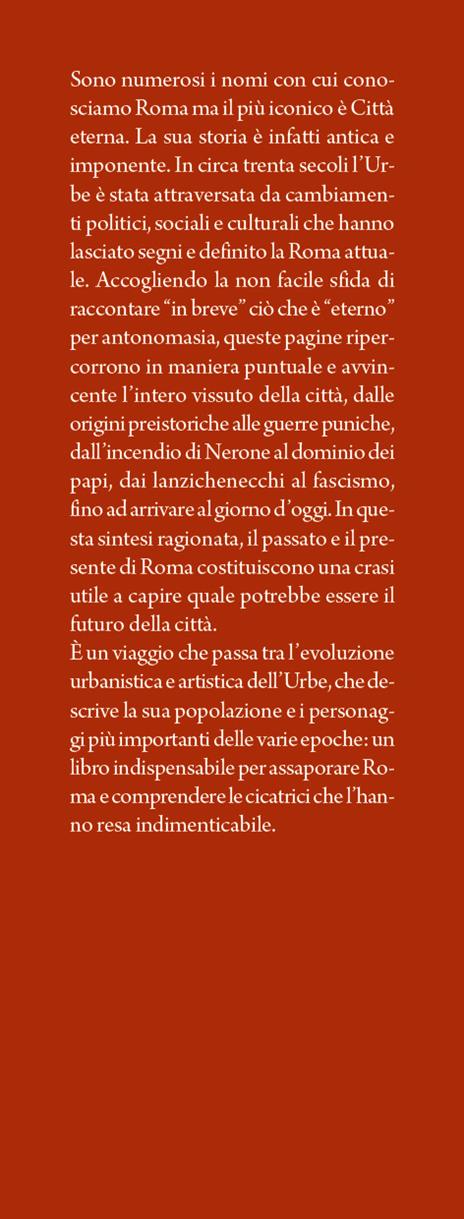 Sono numerosi i nomi con cui conosciamo Roma ma il più iconico è Città eterna. La sua storia è infatti antica e imponente. In circa trenta secoli l'Urbe è stata attraversata da cambiamenti politici, sociali e culturali che hanno lasciato segni e definito la Roma attuale. Accogliendo la non facile sfida di raccontare "in breve" ciò che è "eterno" per antonomasia, queste pagine ripercorrono in maniera puntuale e avvincente l'intero vissuto della città, dalle origini preistoriche alle guerre puniche, dall'incendio di Nerone al dominio dei papi, dai lanzichenecchi al fascismo, fino ad arrivare al giorno d'oggi. In questa sintesi ragionata, il passato e il presente di Roma costituiscono una crasi utile a capire quale potrebbe essere il futuro della città.
È un viaggio che passa tra l'evoluzione urbanistica e artistica dell'Urbe, che descrive la sua popolazione e i personaggi più importanti delle varie epoche: un libro indispensabile per assaporare Roma e comprendere le cicatrici che l'hanno resa indimenticabile.